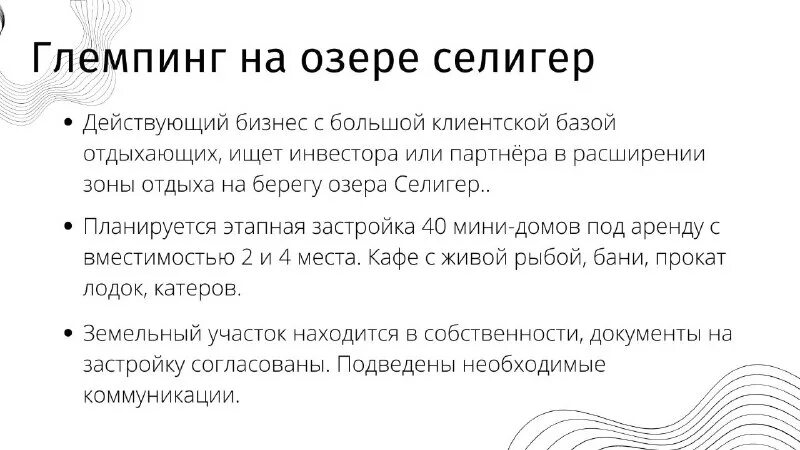 Глемпинг на озере селигер

• Действующий бизнес с большой клиентской базой отдыхающих, ищет инвестора или партнёра в расширении зоны отдыха на берегу озера Селигер..

• Планируется этапная застройка 40 мини-домов под аренду с вместимостью 2 и 4 места. Кафе с живой рыбой, бани, прокат лодок, катеров.

• Земельный участок находится в собственности, документы на застройку согласованы. Подведены необходимые коммуникации.